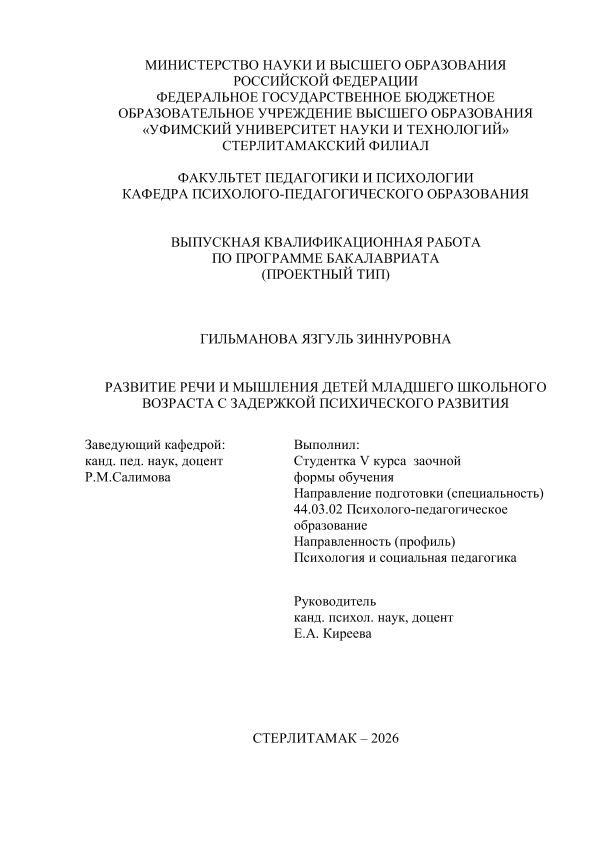 МИНИСТЕРСТВО НАУКИ И ВЫСШЕГО ОБРАЗОВАНИЯ РОССИЙСКОЙ ФЕДЕРАЦИИ
ФЕДЕРАЛЬНОЕ ГОСУДАРСТВЕННОЕ БЮДЖЕТНОЕ ОБРАЗОВАТЕЛЬНОЕ УЧРЕЖДЕНИЕ ВЫСШЕГО ОБРАЗОВАНИЯ
«УФИМСКИЙ УНИВЕРСИТЕТ НАУКИ И ТЕХНОЛОГИЙ»
СТЕРЛИТАМАКСКИЙ ФИЛИАЛ

ФАКУЛЬТЕТ ПЕДАГОГИКИ И ПСИХОЛОГИИ
КАФЕДРА ПСИХОЛОГО-ПЕДАГОГИЧЕСКОГО ОБРАЗОВАНИЯ

ВЫПУСКНАЯ КВАЛИФИКАЦИОННАЯ РАБОТА
ПО ПРОГРАММЕ БАКАЛАВРИАТА
(ПРОЕКТНЫЙ ТИП)

ГИЛЬМАНОВА ЯЗГУЛЬ ЗИННУРОВНА

РАЗВИТИЕ РЕЧИ И МЫШЛЕНИЯ ДЕТЕЙ МЛАДШЕГО ШКОЛЬНОГО ВОЗРАСТА С ЗАДЕРЖКОЙ ПСИХИЧЕСКОГО РАЗВИТИЯ

Заведующий кафедрой:
канд. пед. наук, доцент
Р.М.Салимова

Выполнил:
Студентка V курса заочной формы обучения
Направление подготовки (специальность)
44.03.02 Психолого-педагогическое образование
Направленность (профиль)
Психология и социальная педагогика

Руководитель
канд. психол. наук, доцент
Е.А. Киреева

СТЕРЛИТАМАК – 2026